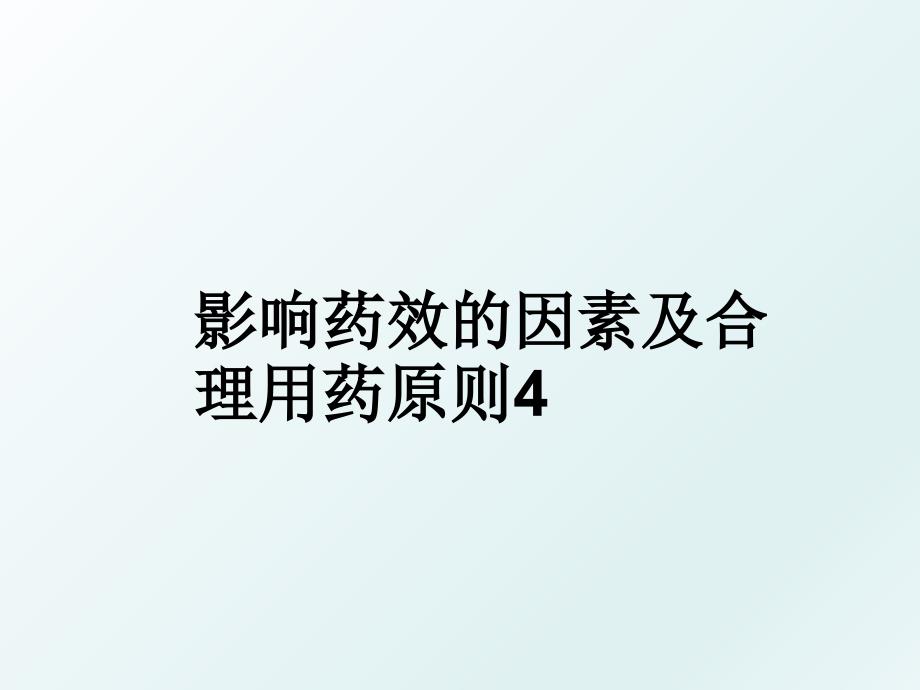 影响药效的因素及合理用药原则4